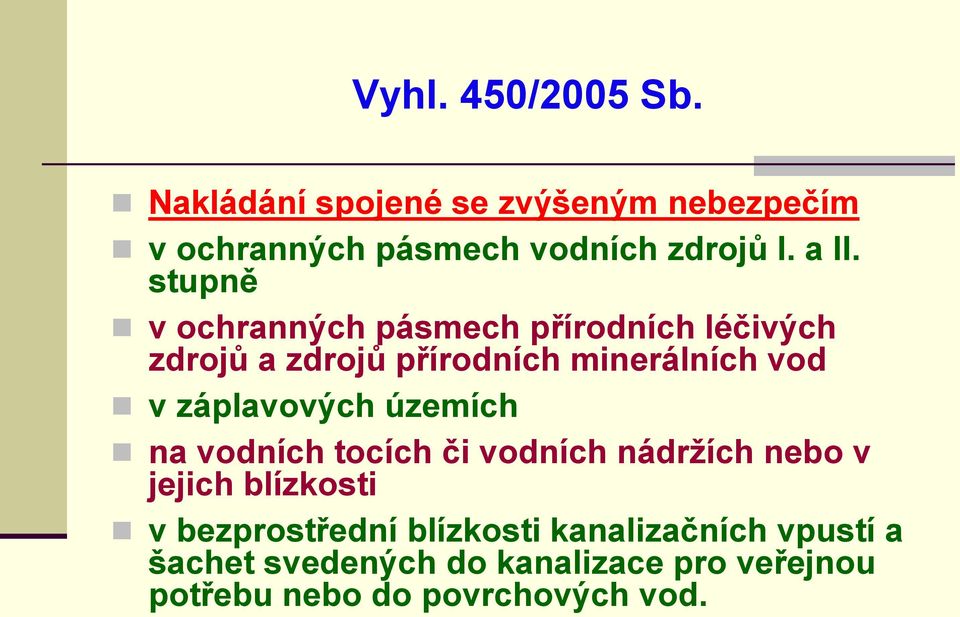 Vyhl. 450/2005 Sb.

Nakládání spojené se zvýšeným nebezpečím

v ochranných pásmech vodních zdrojů I. a II. stupně

v ochranných pásmech přírodních léčivých zdrojů a zdrojů přírodních minerálních vod

v záplavových územích

na vodních tocích či vodních nádržích nebo v jejich blízkosti

v bezprostřední blízkosti kanalizačních vpustí a šachet svedených do kanalizace pro veřejnou potřebu nebo do povrchových vod.